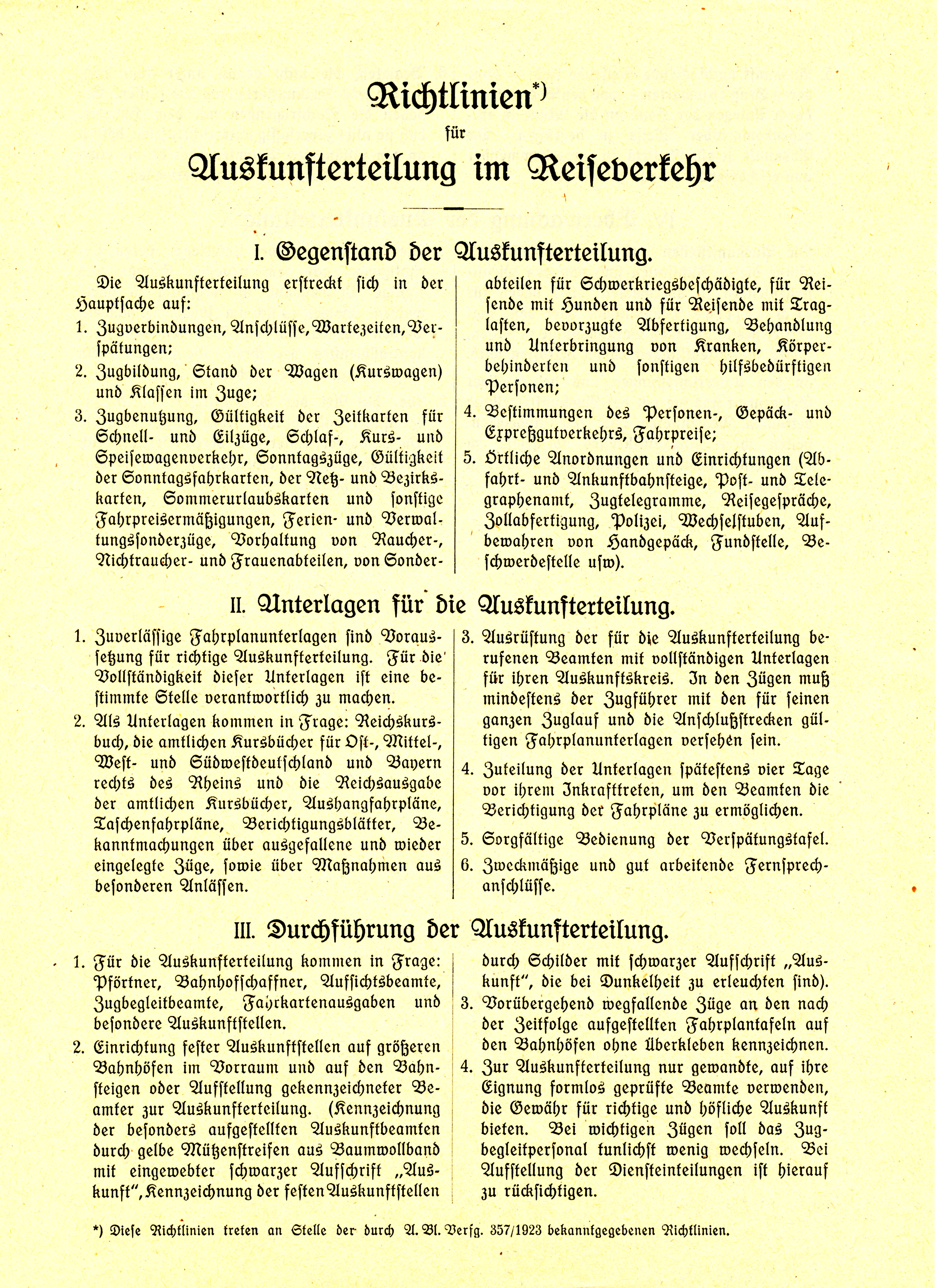 Richtlinien*)
für
Auskunfterteilung im Reiseverkehr

I. Gegenstand der Auskunfterteilung.

Die Auskunfterteilung erstreckt sich in der Hauptsache auf:

1. Zugverbindungen, Anschlüsse, Wartezeiten, Verspätungen;

2. Zugbildung, Stand der Wagen (Kurswagen) und Klassen im Zuge;

3. Zugbenutzung, Gültigkeit der Zeitkarten für Schnell- und Eilzüge, Schlaf-, Kurs- und Speisewagenverkehr, Sonntagszüge, Gültigkeit der Sonntagsfahrkarten, der Netz- und Bezirkskarten, Sommerurlaubskarten und sonstige Fahrpreisermäßigungen, Ferien- und Verwaltungssonderzüge, Vorhaltung von Raucher-, Nichtraucher- und Frauenabteilen, von Sonderabteilen für Schwerkriegsbeschädigte, für Reisende mit Hunden und für Reisende mit Traglasten, bevorzugte Abfertigung, Behandlung und Unterbringung von Kranken, Körperbehinderten und sonstigen hilfsbedürftigen Personen;

4. Bestimmungen des Personen-, Gepäck- und Expreßgutverkehrs, Fahrpreise;

5. Örtliche Anordnungen und Einrichtungen (Abfahrt- und Ankunftbahnsteige, Post- und Telegraphenamt, Zugtelegramme, Reisegespräche, Zollabfertigung, Polizei, Wechselstuben, Aufbewahren von Handgepäck, Fundstelle, Beschwerdestelle usw).

II. Unterlagen für die Auskunfterteilung.

1. Zuverlässige Fahrplanunterlagen sind Voraussetzung für richtige Auskunfterteilung. Für die Vollständigkeit dieser Unterlagen ist eine bestimmte Stelle verantwortlich zu machen.

2. Als Unterlagen kommen in Frage: Reichskursbuch, die amtlichen Kursbücher für Ost-, Mittel-, West- und Südwestdeutschland und Bayern rechts des Rheins und die Reichsausgabe der amtlichen Kursbücher, Aushangfahrpläne, Taschenfahrpläne, Berichtigungsblätter, Bekanntmachungen über ausgefallene und wieder eingelegte Züge, sowie über Maßnahmen aus besonderen Anlässen.

3. Ausrüstung der für die Auskunfterteilung berufenen Beamten mit vollständigen Unterlagen für ihren Auskunftskreis. In den Zügen muß mindestens der Zugführer mit den für seinen ganzen Zuglauf und die Anschlußstrecken gültigen Fahrplanunterlagen versehen sein.

4. Zuteilung der Unterlagen spätestens vier Tage vor ihrem Inkrafttreten, um den Beamten die Berichtigung der Fahrpläne zu ermöglichen.

5. Sorgfältige Bedienung der Verspätungstafel.

6. Zweckmäßige und gut arbeitende Fernsprechanschlüsse.

III. Durchführung der Auskunfterteilung.

1. Für die Auskunfterteilung kommen in Frage: Pförtner, Bahnhofschaffner, Aufsichtsbeamte, Zugbegleitbeamte, Fahrkartenausgaben und besondere Auskunftstellen.

2. Einrichtung fester Auskunftstellen auf größeren Bahnhöfen im Vorraum und auf den Bahnsteigen oder Aufstellung gekennzeichneter Beamter zur Auskunfterteilung. (Kennzeichnung der besonders aufgestellten Auskunftbeamten durch gelbe Mützenstreifen aus Baumwollband mit eingewebter schwarzer Aufschrift „Auskunft", Kennzeichnung der festen Auskunftstellen durch Schilder mit schwarzer Aufschrift „Auskunft", die bei Dunkelheit zu erleuchten sind).

3. Vorübergehend wegfallende Züge an den nach der Zeitfolge aufgestellten Fahrplantafeln auf den Bahnhöfen ohne Überkleben kennzeichnen.

4. Zur Auskunfterteilung nur gewandte, auf ihre Eignung formlos geprüfte Beamte verwenden, die Gewähr für richtige und höfliche Auskunft bieten. Bei wichtigen Zügen soll das Zugbegleitpersonal tunlichst wenig wechseln. Bei Aufstellung der Diensteinteilungen ist hierauf zu rücksichtigen.

*) Diese Richtlinien treten an Stelle der durch A. Bl. Verfg. 357/1923 bekanntgegebenen Richtlinien.